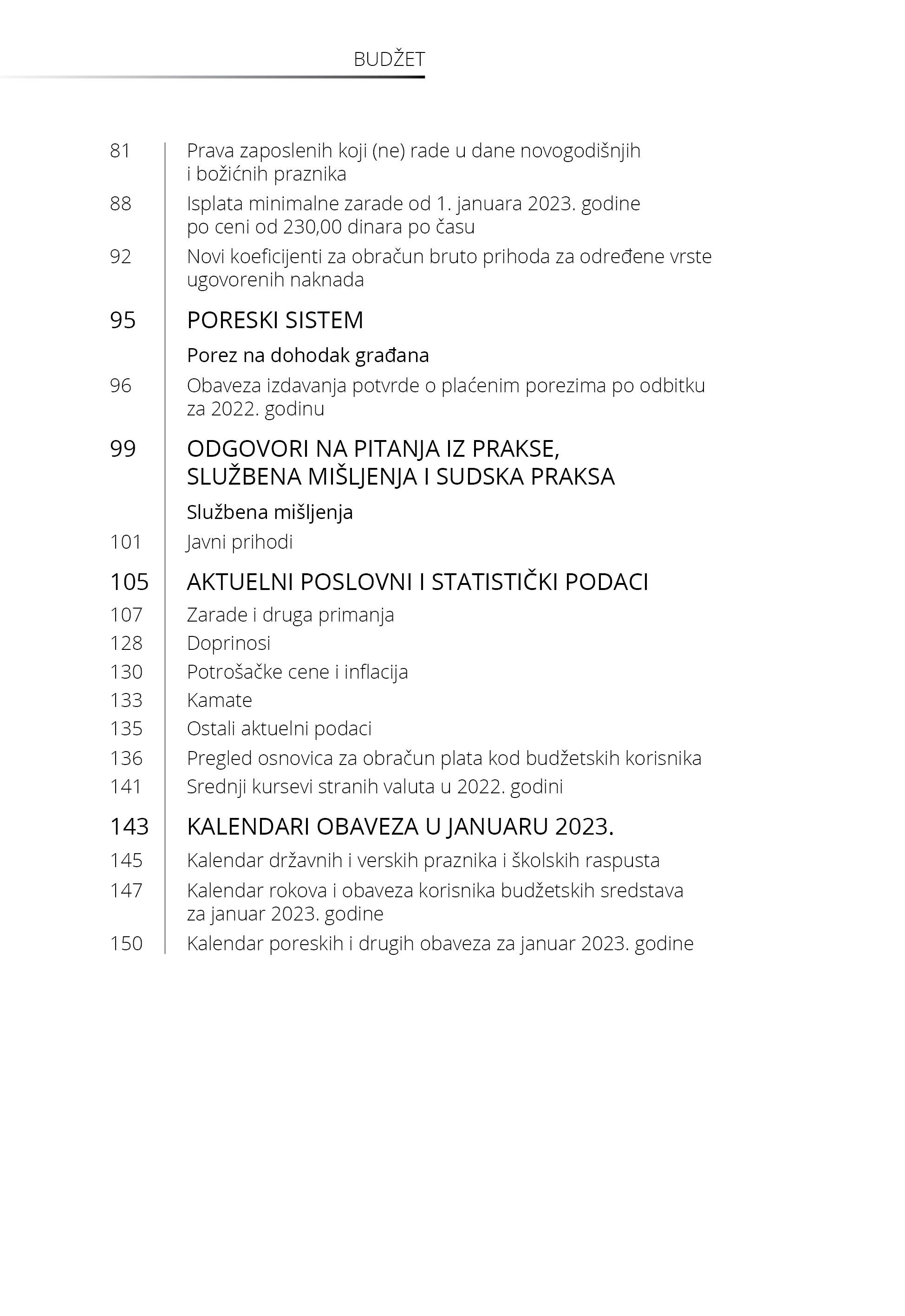 BUDŽET

81 Prava zaposlenih koji (ne) rade u dane novogodišnjih i božićnih praznika

88 Isplata minimalne zarade od 1. januara 2023. godine po ceni od 230,00 dinara po času

92 Novi koeficijenti za obračun bruto prihoda za određene vrste ugovorenih naknada

95 PORESKI SISTEM

Porez na dohodak građana

96 Obaveza izdavanja potvrde o plaćenim porezima po odbitku za 2022. godinu

99 ODGOVORI NA PITANJA IZ PRAKSE, SLUŽBENA MIŠLJENJA I SUDSKA PRAKSA

Službena mišljenja

101 Javni prihodi

105 AKTUELNI POSLOVNI I STATISTIČKI PODACI

107 Zarade i druga primanja

128 Doprinosi

130 Potrošačke cene i inflacija

133 Kamate

135 Ostali aktuelni podaci

136 Pregled osnovica za obračun plata kod budžetskih korisnika

141 Srednji kursevi stranih valuta u 2022. godini

143 KALENDARI OBAVEZA U JANUARU 2023.

145 Kalendar državnih i verskih praznika i školskih raspusta

147 Kalendar rokova i obaveza korisnika budžetskih sredstava za januar 2023. godine

150 Kalendar poreskih i drugih obaveza za januar 2023. godine